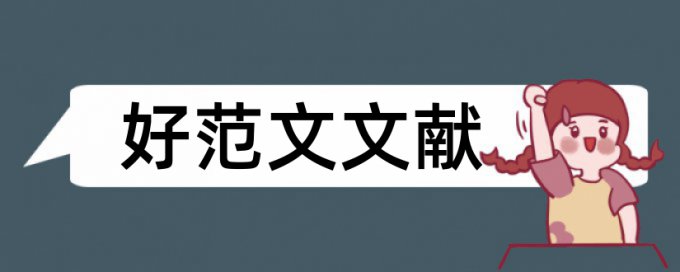 好范文文献